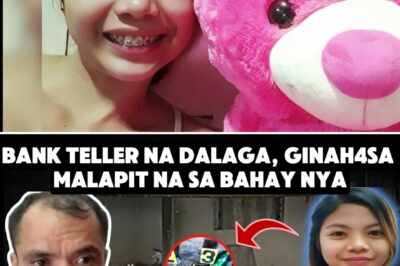 BANK TELLER NA DALAGA, GINAH4SA MALAPIT NA SA BAHAY NYA

3